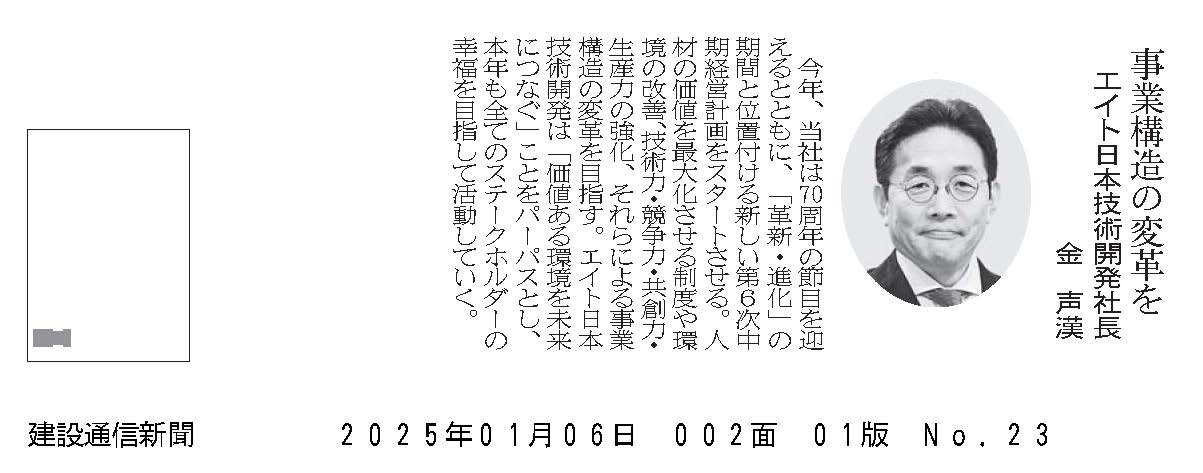 事業構造の変革を

エイト日本技術開発社長

金　声漢

今年、当社は70周年の節目を迎えるとともに、「革新・進化」の期間と位置付ける新しい第6次中期経営計画をスタートさせる。人材の価値を最大化させる制度や環境の改善、技術力・競争力・共創力・生産力の強化、それらによる事業構造の変革を目指す。エイト日本技術開発は「価値ある環境を未来につなぐ」ことをパーパスとし、本年も全てのステークホルダーの幸福を目指して活動していく。

建設通信新聞　　２０２５年０１月０６日　００２面　０１版　Ｎｏ．２３